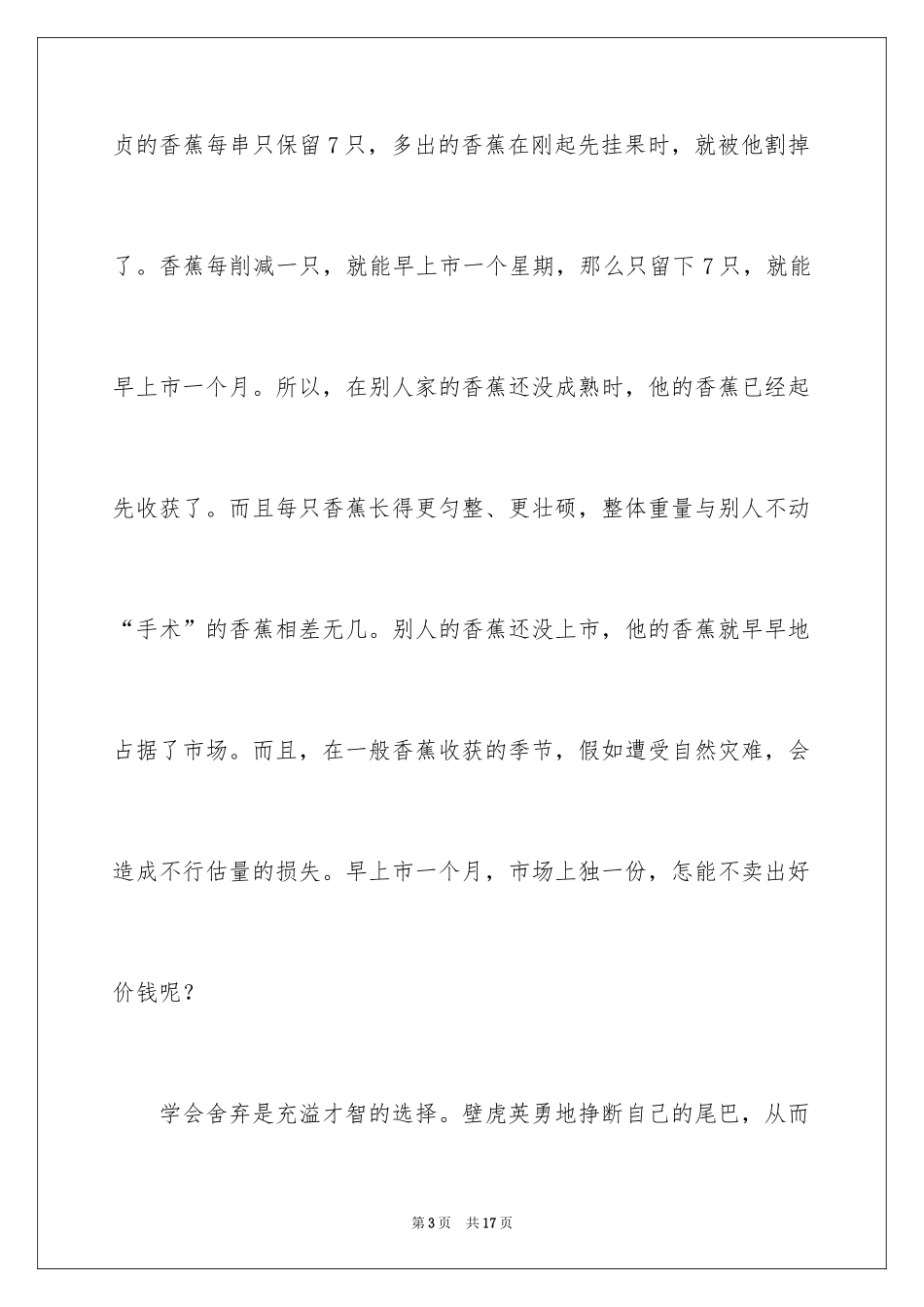 贞的香蕉每串只保留7只，多出的香蕉在刚起先挂果时，就被他割掉了。香蕉每削减一只，就能早上市一个星期，那么只留下7只，就能早上市一个月。所以，在别人家的香蕉还没成熟时，他的香蕉已经起先收获了。而且每只香蕉长得更匀整、更壮硕，整体重量与别人不动“手术”的香蕉相差无几。别人的香蕉还没上市，他的香蕉就早早地占据了市场。而且，在一般香蕉收获的季节，假如遭受自然灾难，会造成不行估量的损失。早上市一个月，市场上独一份，怎能不卖出好价钱呢？

学会舍弃是充溢才智的选择。壁虎英勇地挣断自己的尾巴，从而

第3页 共17页